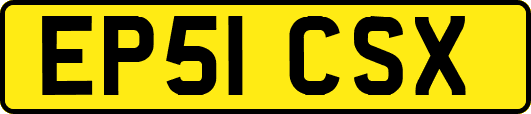 EP51 CSX